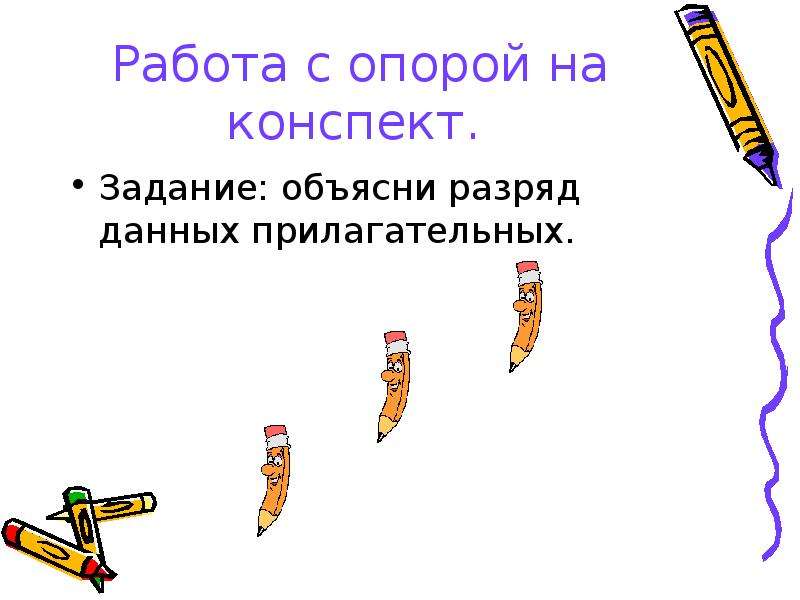 Работа с опорой на конспект.

• Задание: объясни разряд данных прилагательных.